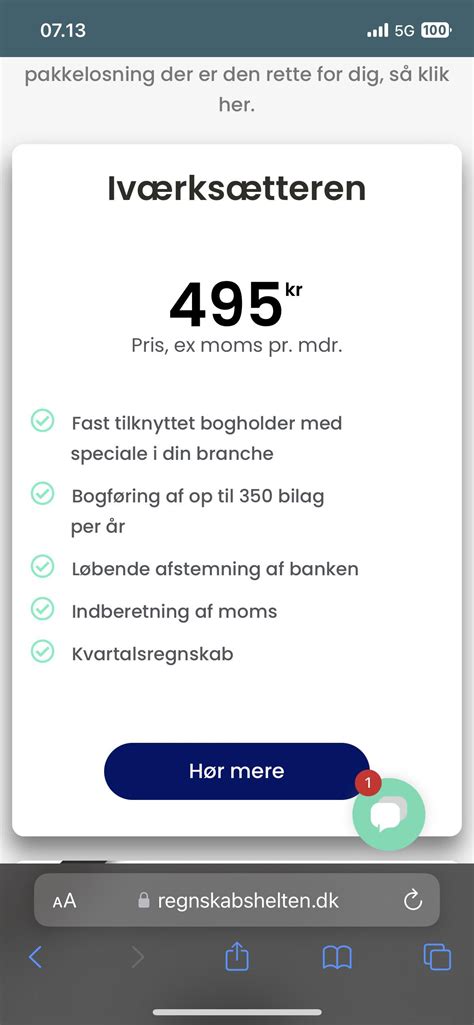 07.13 5G 100

pakkeløsning der er den rette for dig, så klik her.

Iværksætteren

495 kr
Pris, ex moms pr. mdr.

Fast tilknyttet bogholder med speciale i din branche

Bogføring af op til 350 bilag per år

Løbende afstemning af banken

Indberetning af moms

Kvartalsregnskab

Hør mere

1

AA regnskabshelten.dk